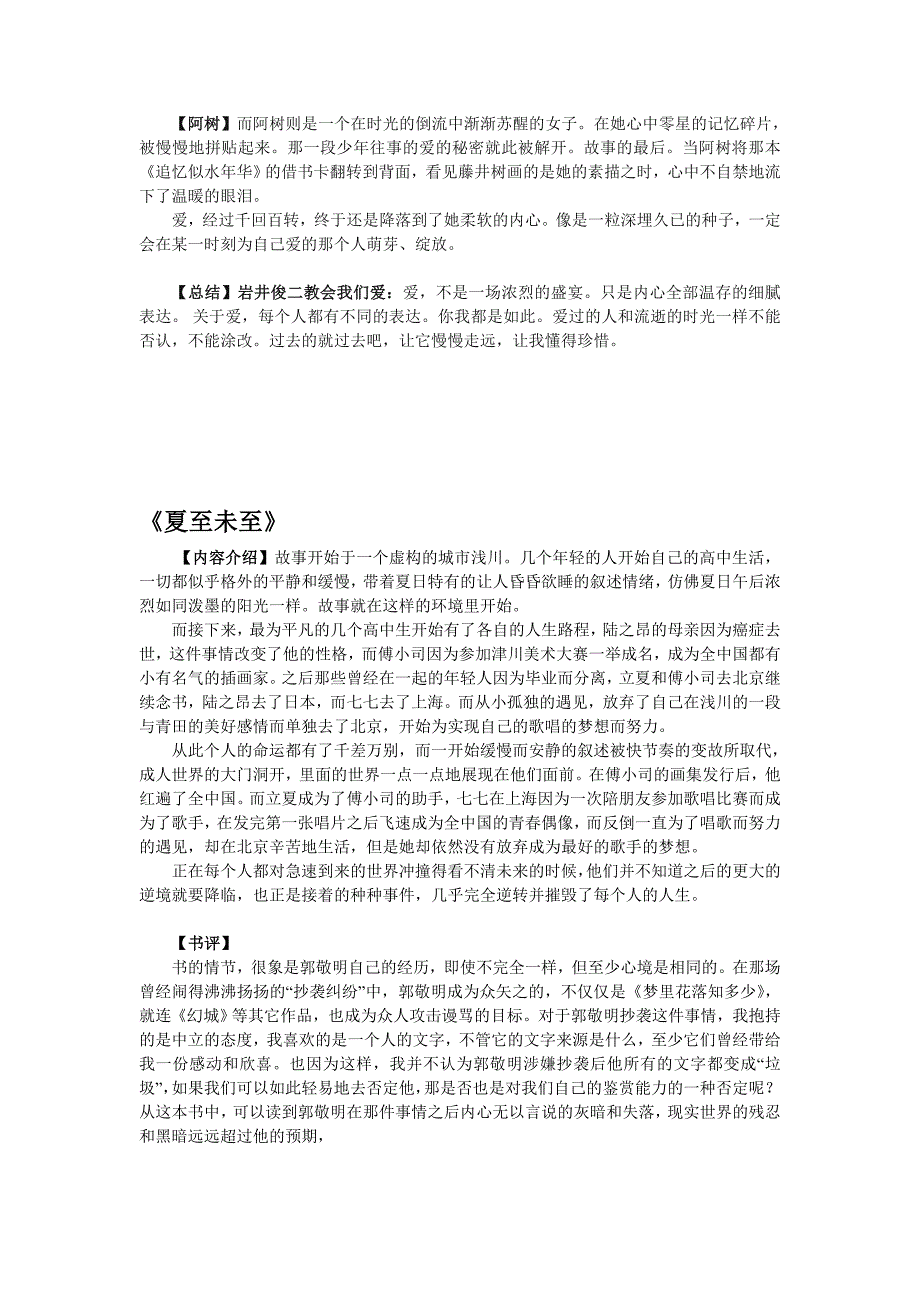 【阿树】而阿树则是一个在时光的倒流中渐渐苏醒的女子。在她心中零星的记忆碎片，被慢慢地拼贴起来。那一段少年往事的爱的秘密就此被解开。故事的最后。当阿树将那本《追忆似水年华》的借书卡翻转到背面，看见藤井树画的是她的素描之时，心中不自禁地流下了温暖的眼泪。

爱，经过千回百转，终于还是降落到了她柔软的内心。像是一粒深埋久已的种子，一定会在某一时刻为自己爱的那个人萌芽、绽放。

【总结】岩井俊二教会我们爱：爱，不是一场浓烈的盛宴。只是内心全部温存的细腻表达。 关于爱，每个人都有不同的表达。你我都是如此。爱过的人和流逝的时光一样不能否认，不能涂改。过去的就过去吧，让它慢慢走远，让我懂得珍惜。

《夏至未至》

【内容介绍】故事开始于一个虚构的城市浅川。几个年轻的人开始自己的高中生活，一切都似乎格外的平静和缓慢，带着夏日特有的让人昏昏欲睡的叙述情绪，仿佛夏日午后浓烈如同泼墨的阳光一样。故事就在这样的环境里开始。

而接下来，最为平凡的几个高中生开始有了各自的人生路程，陆之昂的母亲因为癌症去世，这件事情改变了他的性格，而傅小司因为参加津川美术大赛一举成名，成为全中国都有小有名气的插画家。之后那些曾经在一起的年轻人因为毕业而分离，立夏和傅小司去北京继续念书，陆之昂去了日本，而七七去了上海。而从小孤独的遇见，放弃了自己在浅川的一段与青田的美好感情而单独去了北京，开始为实现自己的歌唱的梦想而努力。

从此个人的命运都有了千差万别，而一开始缓慢而安静的叙述被快节奏的变故所取代，成人世界的大门洞开，里面的世界一点一点地展现在他们面前。在傅小司的画集发行后，他红遍了全中国。而立夏成为了傅小司的助手，七七在上海因为一次陪朋友参加歌唱比赛而成为了歌手，在发完第一张唱片之后飞速成为全中国的青春偶像，而反倒一直为了唱歌而努力的遇见，却在北京辛苦地生活，但是她却依然没有放弃成为最好的歌手的梦想。

正在每个人都对急速到来的世界冲撞得看不清未来的时候，他们并不知道之后的更大的逆境就要降临，也正是接着的种种事件，几乎完全逆转并摧毁了每个人的人生。

【书评】

书的情节，很象是郭敬明自己的经历，即使不完全一样，但至少心境是相同的。在那场曾经闹得沸沸扬扬的“抄袭纠纷”中，郭敬明成为众矢之的，不仅仅是《梦里花落知多少》，就连《幻城》等其它作品，也成为众人攻击谩骂的目标。对于郭敬明抄袭这件事情，我抱持的是中立的态度，我喜欢的是一个人的文字，不管它的文字来源是什么，至少它们曾经带给我一份感动和欣喜。也因为这样，我并不认为郭敬明涉嫌抄袭后他所有的文字都变成“垃圾”，如果我们可以如此轻易地去否定他，那是否也是对我们自己的鉴赏能力的一种否定呢？从这本书中，可以读到郭敬明在那件事情之后内心无以言说的灰暗和失落，现实世界的残忍和黑暗远远超过他的预期，